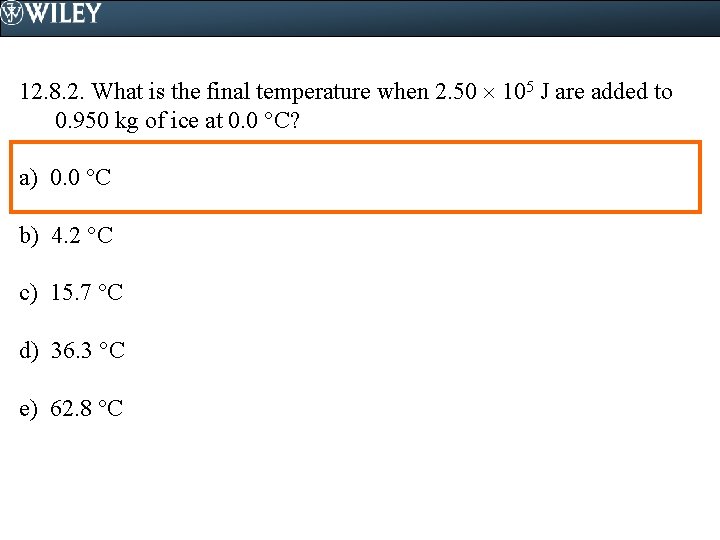 WILEY

12.8.2. What is the final temperature when $2.50 \times 10^5$ J are added to 0.950 kg of ice at 0.0 °C?

a) 0.0 °C

b) 4.2 °C

c) 15.7 °C

d) 36.3 °C

e) 62.8 °C